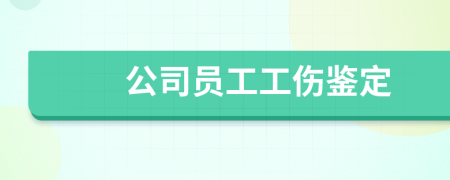 公司员工工伤鉴定